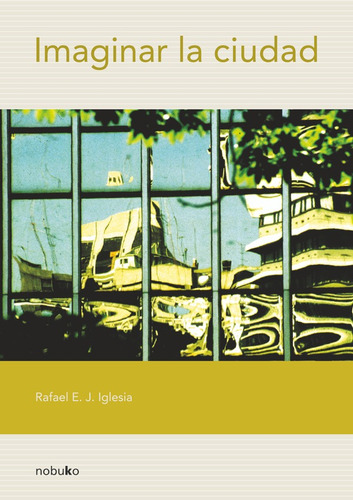 Imaginar la ciudad

Rafael E. J. Iglesia

nobuko